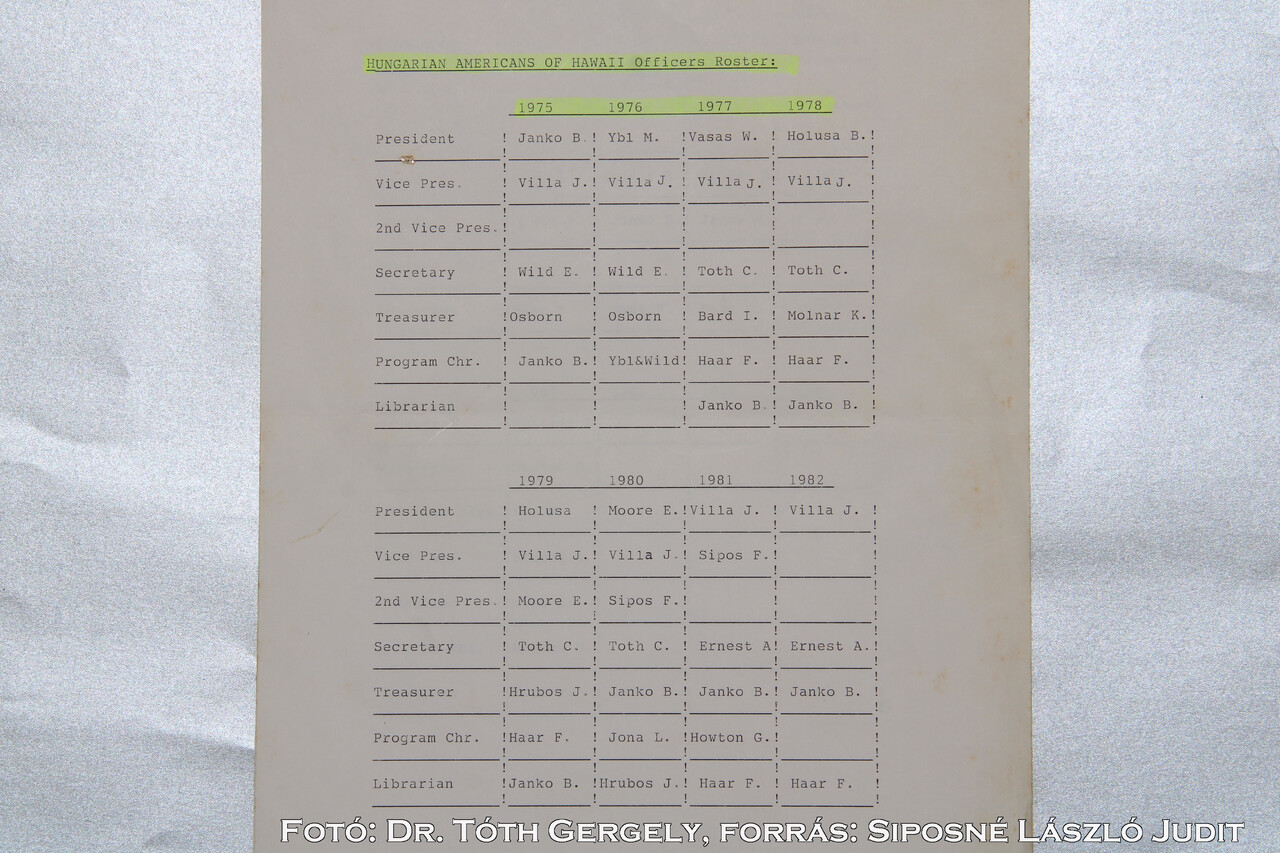 HUNGARIAN AMERICANS OF HAWAII Officers Roster:

|  | 1975 | 1976 | 1977 | 1978 |
|---|---|---|---|---|
| President | Janko B. | Ybl M. | Vasas W. | Holusa B. |
| Vice Pres. | Villa J. | Villa J. | Villa J. | Villa J. |
| 2nd Vice Pres. |  |  |  |  |
| Secretary | Wild E. | Wild E. | Toth C. | Toth C. |
| Treasurer | Osborn | Osborn | Bard I. | Molnar K. |
| Program Chr. | Janko B. | Ybl&Wild | Haar F. | Haar F. |
| Librarian |  |  | Janko B. | Janko B. |

|  | 1979 | 1980 | 1981 | 1982 |
|---|---|---|---|---|
| President | Holusa | Moore E. | Villa J. | Villa J. |
| Vice Pres. | Villa J. | Villa J. | Sipos F. |  |
| 2nd Vice Pres. | Moore E. | Sipos F. |  |  |
| Secretary | Toth C. | Toth C. | Ernest A | Ernest A. |
| Treasurer | Hrubos J. | Janko B. | Janko B. | Janko B. |
| Program Chr. | Haar F. | Jona L. | Howton G. |  |
| Librarian | Janko B. | Hrubos J. | Haar F. | Haar F. |

Fotó: Dr. Tóth Gergely, forrás: Siposné László Judit